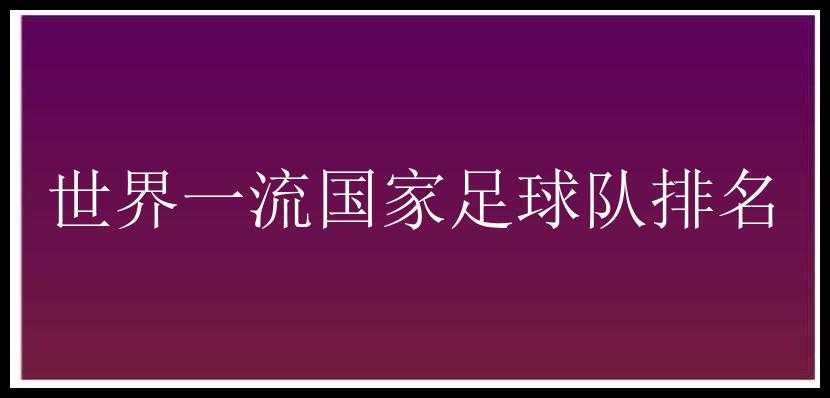 世界一流国家足球队排名